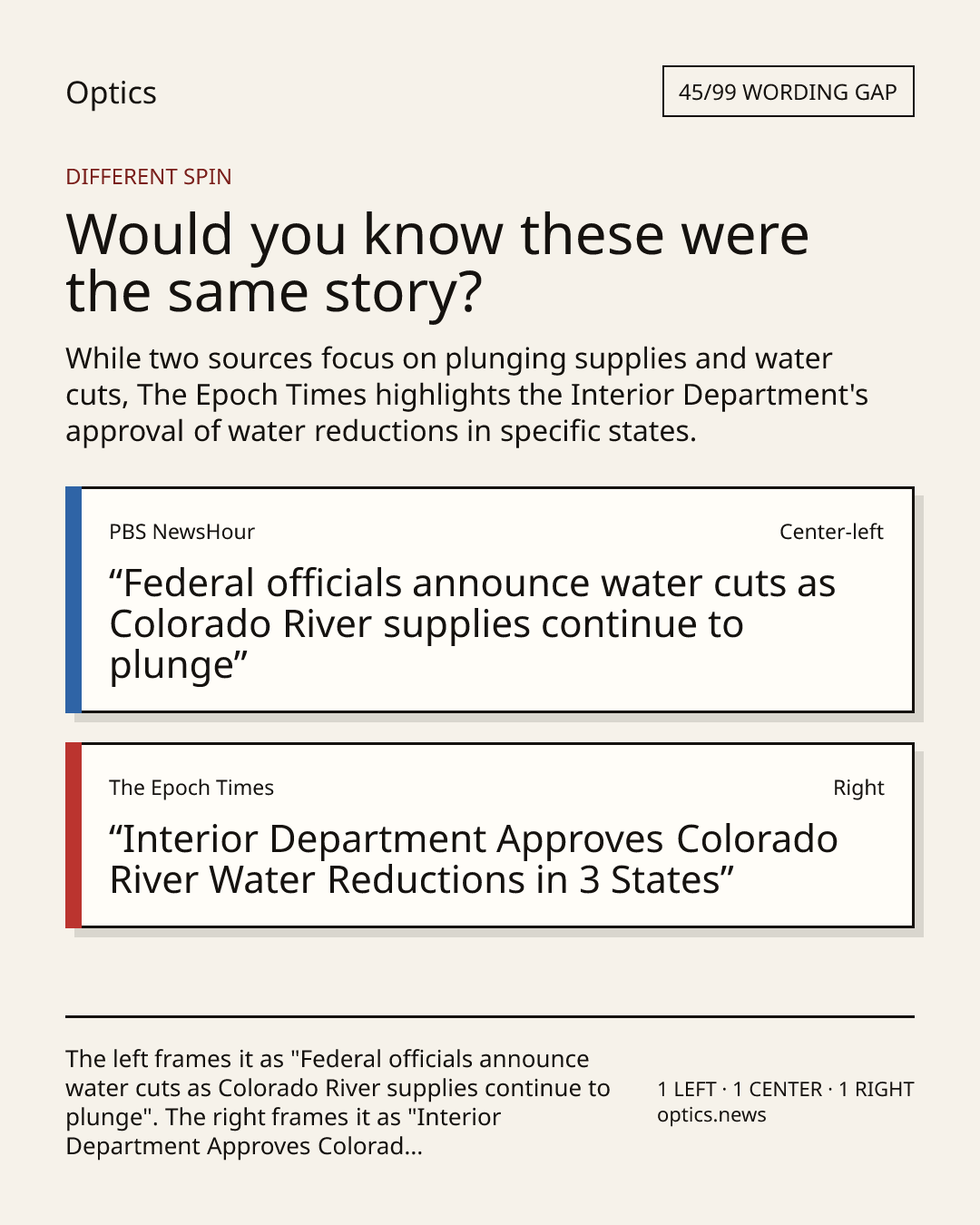 Optics

45/99 WORDING GAP

DIFFERENT SPIN

Would you know these were the same story?

While two sources focus on plunging supplies and water cuts, The Epoch Times highlights the Interior Department's approval of water reductions in specific states.

PBS NewsHour

Center-left

"Federal officials announce water cuts as Colorado River supplies continue to plunge"

The Epoch Times

Right

"Interior Department Approves Colorado River Water Reductions in 3 States"

The left frames it as "Federal officials announce water cuts as Colorado River supplies continue to plunge". The right frames it as "Interior Department Approves Colorad...

1 LEFT · 1 CENTER · 1 RIGHT
optics.news